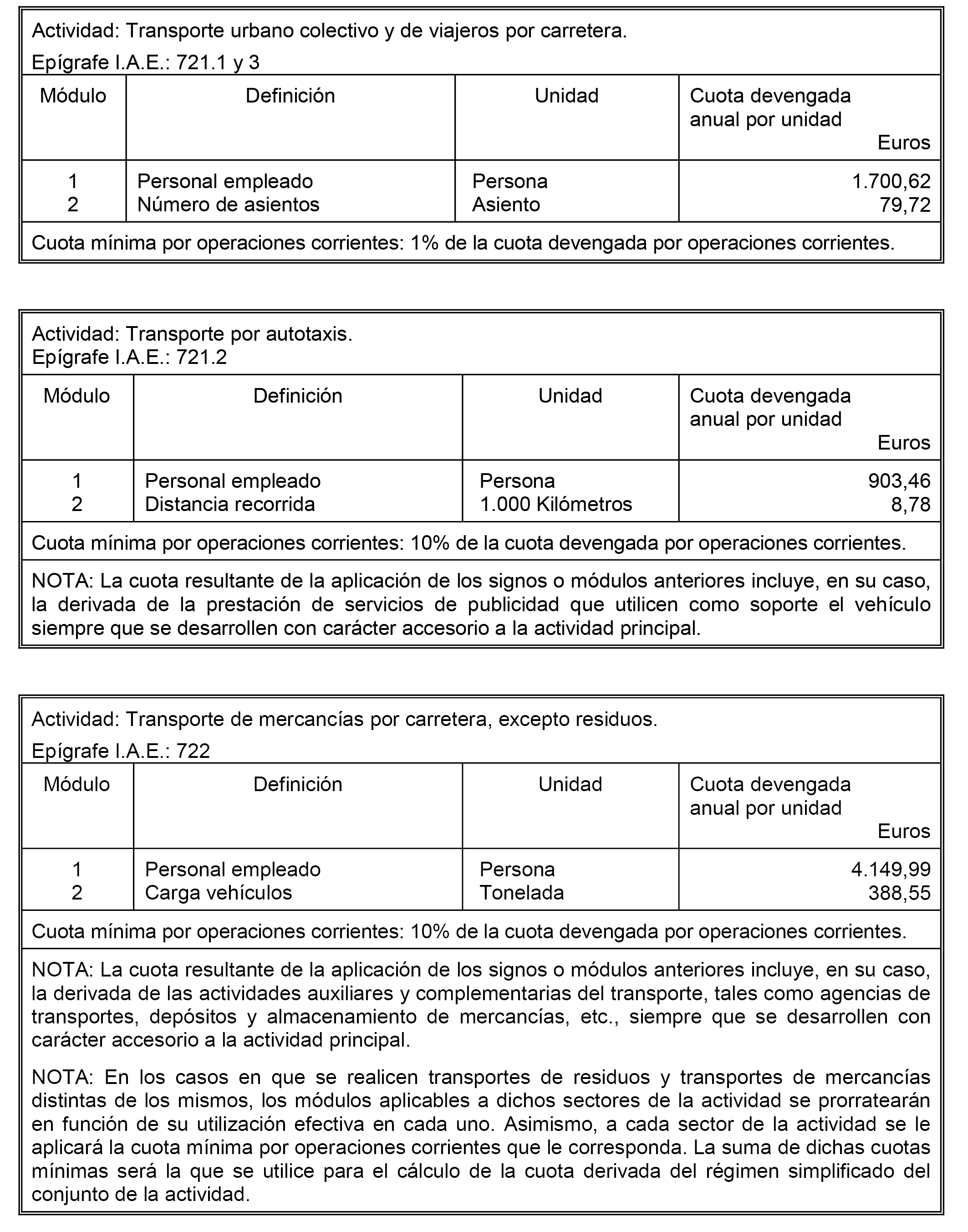 Actividad: Transporte urbano colectivo y de viajeros por carretera.
Epígrafe I.A.E.: 721.1 y 3

| Módulo | Definición | Unidad | Cuota devengada anual por unidad Euros |
|---|---|---|---|
| 1 | Personal empleado | Persona | 1.700,62 |
| 2 | Número de asientos | Asiento | 79,72 |

Cuota mínima por operaciones corrientes: 1% de la cuota devengada por operaciones corrientes.

Actividad: Transporte por autotaxis.
Epígrafe I.A.E.: 721.2

| Módulo | Definición | Unidad | Cuota devengada anual por unidad Euros |
|---|---|---|---|
| 1 | Personal empleado | Persona | 903,46 |
| 2 | Distancia recorrida | 1.000 Kilómetros | 8,78 |

Cuota mínima por operaciones corrientes: 10% de la cuota devengada por operaciones corrientes.

NOTA: La cuota resultante de la aplicación de los signos o módulos anteriores incluye, en su caso, la derivada de la prestación de servicios de publicidad que utilicen como soporte el vehículo siempre que se desarrollen con carácter accesorio a la actividad principal.

Actividad: Transporte de mercancías por carretera, excepto residuos.
Epígrafe I.A.E.: 722

| Módulo | Definición | Unidad | Cuota devengada anual por unidad Euros |
|---|---|---|---|
| 1 | Personal empleado | Persona | 4.149,99 |
| 2 | Carga vehículos | Tonelada | 388,55 |

Cuota mínima por operaciones corrientes: 10% de la cuota devengada por operaciones corrientes.

NOTA: La cuota resultante de la aplicación de los signos o módulos anteriores incluye, en su caso, la derivada de las actividades auxiliares y complementarias del transporte, tales como agencias de transportes, depósitos y almacenamiento de mercancías, etc., siempre que se desarrollen con carácter accesorio a la actividad principal.

NOTA: En los casos en que se realicen transportes de residuos y transportes de mercancías distintas de los mismos, los módulos aplicables a dichos sectores de la actividad se prorratearán en función de su utilización efectiva en cada uno. Asimismo, a cada sector de la actividad se le aplicará la cuota mínima por operaciones corrientes que le corresponda. La suma de dichas cuotas mínimas será la que se utilice para el cálculo de la cuota derivada del régimen simplificado del conjunto de la actividad.